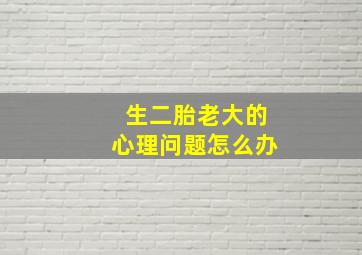 生二胎老大的
心理问题怎么办